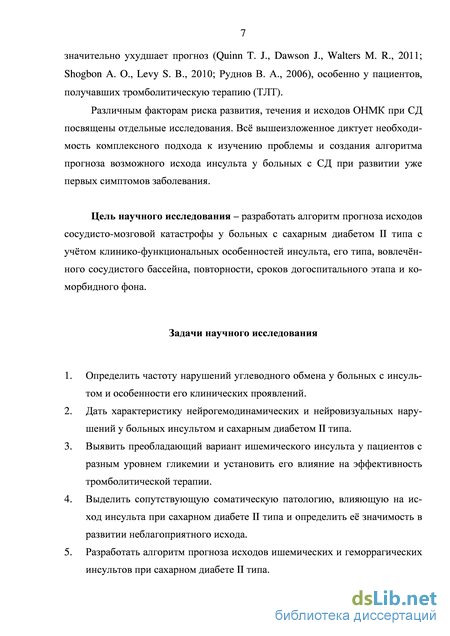 7

значительно ухудшает прогноз (Quinn T. J., Dawson J., Walters M. R., 2011; Shogbon A. O., Levy S. B., 2010; Руднов В. А., 2006), особенно у пациентов, получавших тромболитическую терапию (ТЛТ).

Различным факторам риска развития, течения и исходов ОНМК при СД посвящены отдельные исследования. Всё вышеизложенное диктует необходимость комплексного подхода к изучению проблемы и создания алгоритма прогноза возможного исхода инсульта у больных с СД при развитии уже первых симптомов заболевания.

Цель научного исследования – разработать алгоритм прогноза исходов сосудисто-мозговой катастрофы у больных с сахарным диабетом II типа с учётом клинико-функциональных особенностей инсульта, его типа, вовлечённого сосудистого бассейна, повторности, сроков догоспитального этапа и коморбидного фона.

Задачи научного исследования

1. Определить частоту нарушений углеводного обмена у больных с инсультом и особенности его клинических проявлений.
2. Дать характеристику нейрогемодинамических и нейровизуальных нарушений у больных инсультом и сахарным диабетом II типа.
3. Выявить преобладающий вариант ишемического инсульта у пациентов с разным уровнем гликемии и установить его влияние на эффективность тромболитической терапии.
4. Выделить сопутствующую соматическую патологию, влияющую на исход инсульта при сахарном диабете II типа и определить её значимость в развитии неблагоприятного исхода.
5. Разработать алгоритм прогноза исходов ишемических и геморрагических инсультов при сахарном диабете II типа.

dsLib.net
библиотека диссертаций